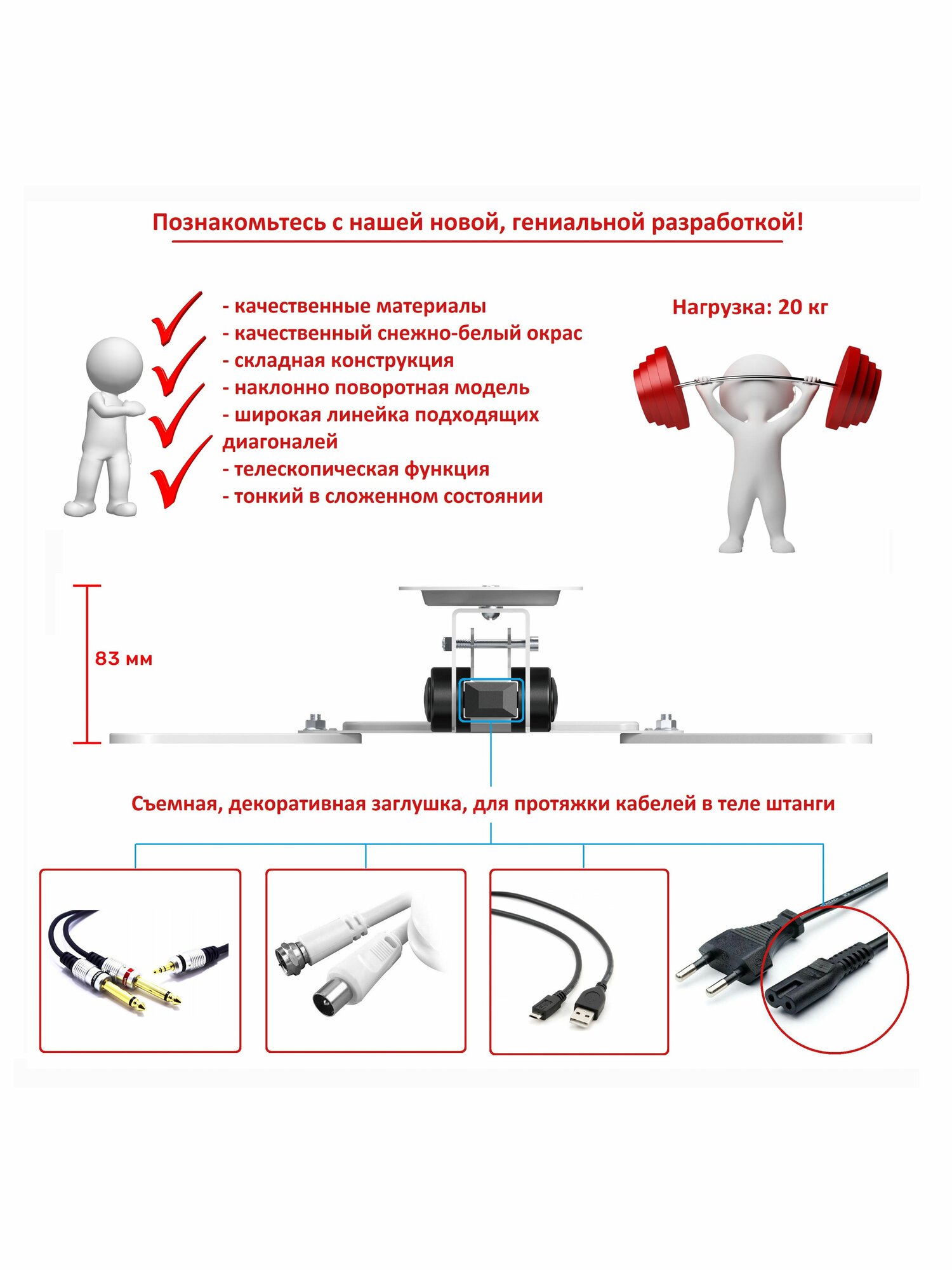 Познакомьтесь с нашей новой, гениальной разработкой!

- качественные материалы
- качественный снежно-белый окрас
- складная конструкция
- наклонно поворотная модель
- широкая линейка подходящих диагоналей
- телескопическая функция
- тонкий в сложенном состоянии

Нагрузка: 20 кг

83 мм

Съемная, декоративная заглушка, для протяжки кабелей в теле штанги